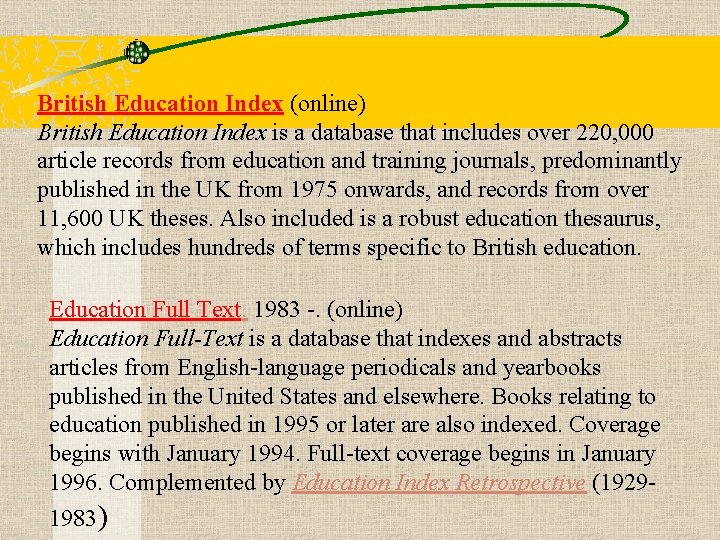 British Education Index (online)
British Education Index is a database that includes over 220,000 article records from education and training journals, predominantly published in the UK from 1975 onwards, and records from over 11,600 UK theses. Also included is a robust education thesaurus, which includes hundreds of terms specific to British education.

Education Full Text 1983 -. (online)
Education Full-Text is a database that indexes and abstracts articles from English-language periodicals and yearbooks published in the United States and elsewhere. Books relating to education published in 1995 or later are also indexed. Coverage begins with January 1994. Full-text coverage begins in January 1996. Complemented by Education Index Retrospective (1929-1983)